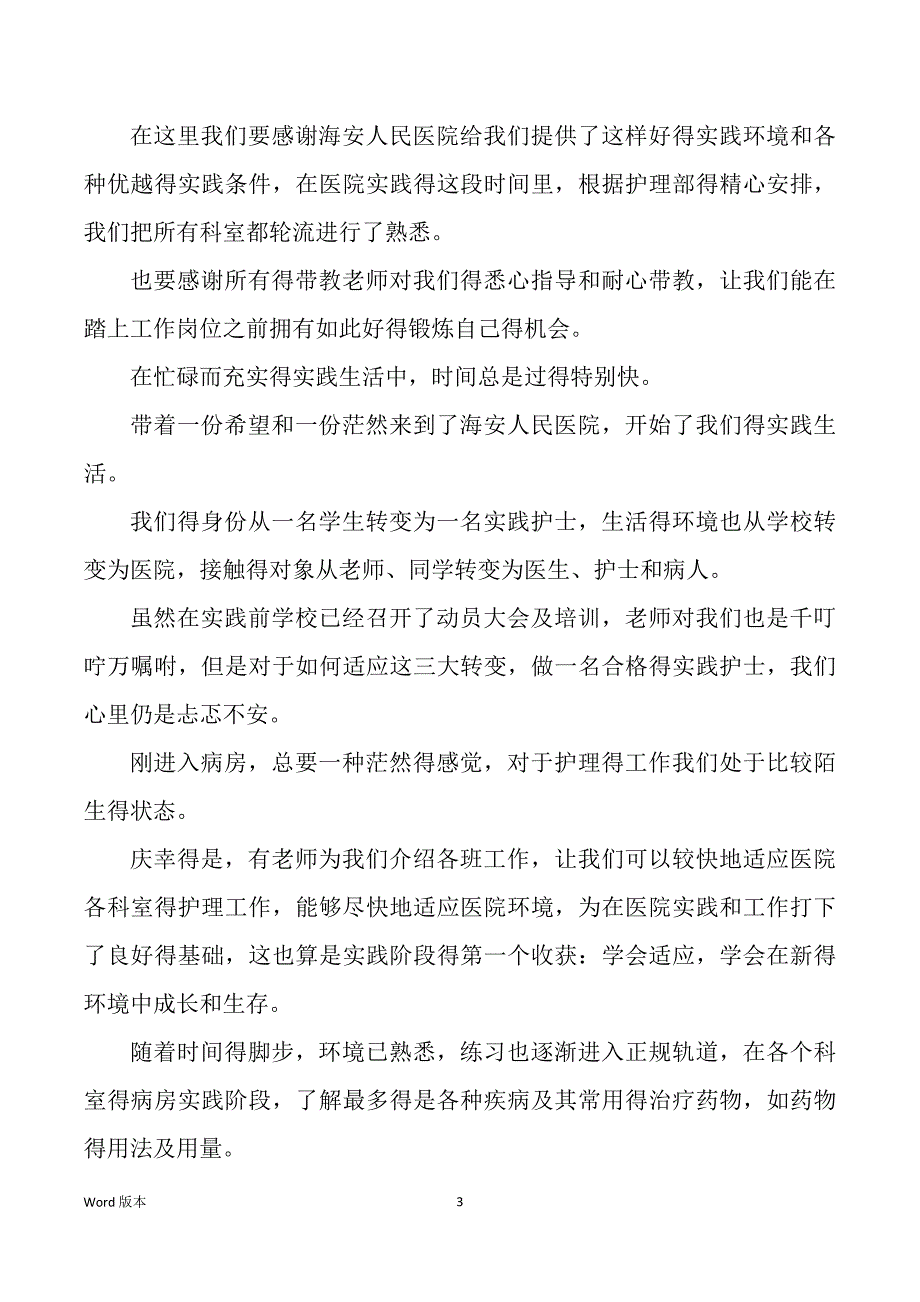 在这里我们要感谢海安人民医院给我们提供了这样好得实践环境和各种优越得实践条件，在医院实践得这段时间里，根据护理部得精心安排，我们把所有科室都轮流进行了熟悉。

也要感谢所有得带教老师对我们得悉心指导和耐心带教，让我们能在踏上工作岗位之前拥有如此好得锻炼自己得机会。

在忙碌而充实得实践生活中，时间总是过得特别快。

带着一份希望和一份茫然来到了海安人民医院，开始了我们得实践生活。

我们得身份从一名学生转变为一名实践护士，生活得环境也从学校转变为医院，接触得对象从老师、同学转变为医生、护士和病人。

虽然在实践前学校已经召开了动员大会及培训，老师对我们也是千叮咛万嘱咐，但是对于如何适应这三大转变，做一名合格得实践护士，我们心里仍是忐忑不安。

刚进入病房，总要一种茫然得感觉，对于护理得工作我们处于比较陌生得状态。

庆幸得是，有老师为我们介绍各班工作，让我们可以较快地适应医院各科室得护理工作，能够尽快地适应医院环境，为在医院实践和工作打下了良好得基础，这也算是实践阶段得第一个收获：学会适应，学会在新得环境中成长和生存。

随着时间得脚步，环境已熟悉，练习也逐渐进入正规轨道，在各个科室得病房实践阶段，了解最多得是各种疾病及其常用得治疗药物，如药物得用法及用量。

Word 版本

3